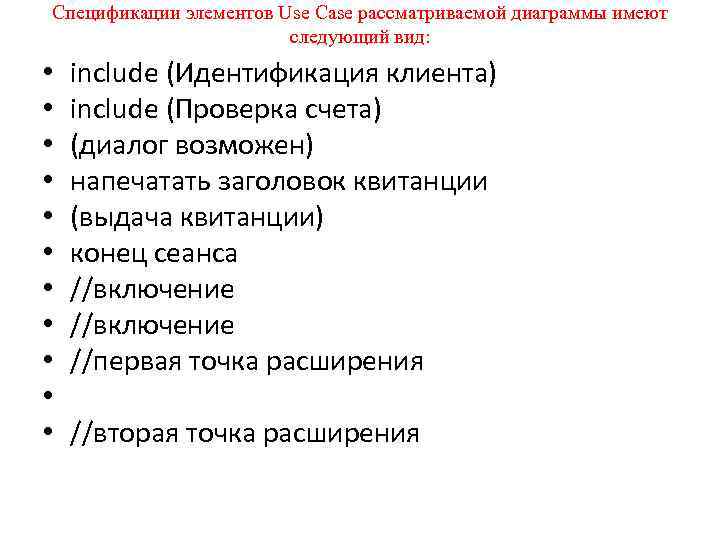 Спецификации элементов Use Case рассматриваемой диаграммы имеют следующий вид:

• include (Идентификация клиента)
• include (Проверка счета)
• (диалог возможен)
• напечатать заголовок квитанции
• (выдача квитанции)
• конец сеанса
• //включение
• //включение
• //первая точка расширения
•
• //вторая точка расширения